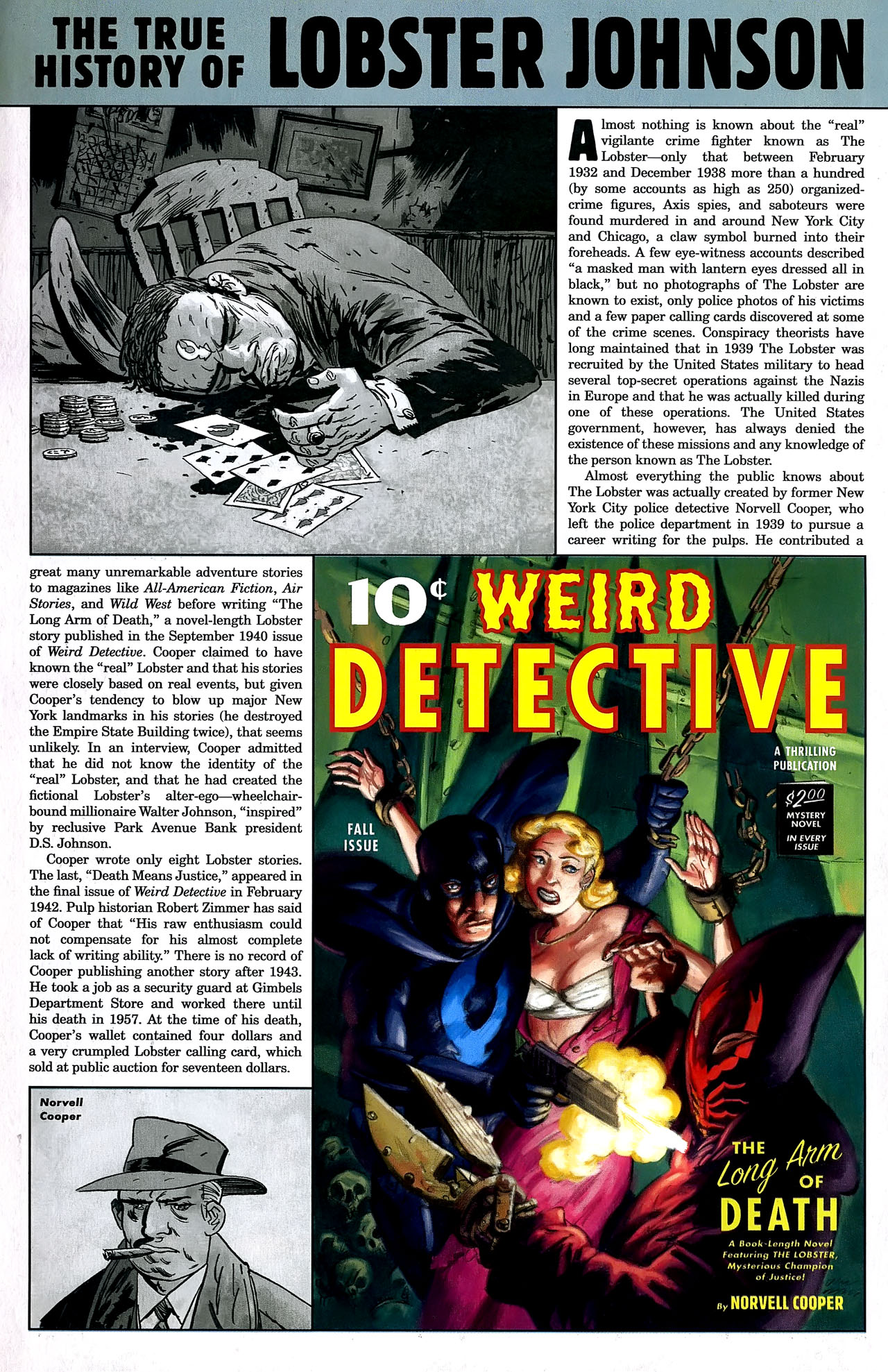 THE TRUE HISTORY OF LOBSTER JOHNSON

Almost nothing is known about the "real" vigilante crime fighter known as The Lobster—only that between February 1932 and December 1938 more than a hundred (by some accounts as high as 250) organized-crime figures, Axis spies, and saboteurs were found murdered in and around New York City and Chicago, a claw symbol burned into their foreheads. A few eye-witness accounts described "a masked man with lantern eyes dressed all in black," but no photographs of The Lobster are known to exist, only police photos of his victims and a few paper calling cards discovered at some of the crime scenes. Conspiracy theorists have long maintained that in 1939 The Lobster was recruited by the United States military to head several top-secret operations against the Nazis in Europe and that he was actually killed during one of these operations. The United States government, however, has always denied the existence of these missions and any knowledge of the person known as The Lobster.

Almost everything the public knows about The Lobster was actually created by former New York City police detective Norvell Cooper, who left the police department in 1939 to pursue a career writing for the pulps. He contributed a great many unremarkable adventure stories to magazines like All-American Fiction, Air Stories, and Wild West before writing "The Long Arm of Death," a novel-length Lobster story published in the September 1940 issue of Weird Detective. Cooper claimed to have known the "real" Lobster and that his stories were closely based on real events, but given Cooper's tendency to blow up major New York landmarks in his stories (he destroyed the Empire State Building twice), that seems unlikely. In an interview, Cooper admitted that he did not know the identity of the "real" Lobster, and that he had created the fictional Lobster's alter-ego—wheelchair-bound millionaire Walter Johnson, "inspired" by reclusive Park Avenue Bank president D.S. Johnson.

Cooper wrote only eight Lobster stories. The last, "Death Means Justice," appeared in the final issue of Weird Detective in February 1942. Pulp historian Robert Zimmer has said of Cooper that "His raw enthusiasm could not compensate for his almost complete lack of writing ability." There is no record of Cooper publishing another story after 1943. He took a job as a security guard at Gimbels Department Store and worked there until his death in 1957. At the time of his death, Cooper's wallet contained four dollars and a very crumpled Lobster calling card, which sold at public auction for seventeen dollars.

Norvell Cooper

10¢ WEIRD DETECTIVE

A THRILLING PUBLICATION

$2.00 MYSTERY NOVEL IN EVERY ISSUE

FALL ISSUE

THE Long Arm OF DEATH

A Book-Length Novel Featuring THE LOBSTER, Mysterious Champion of Justice!

By NORVELL COOPER